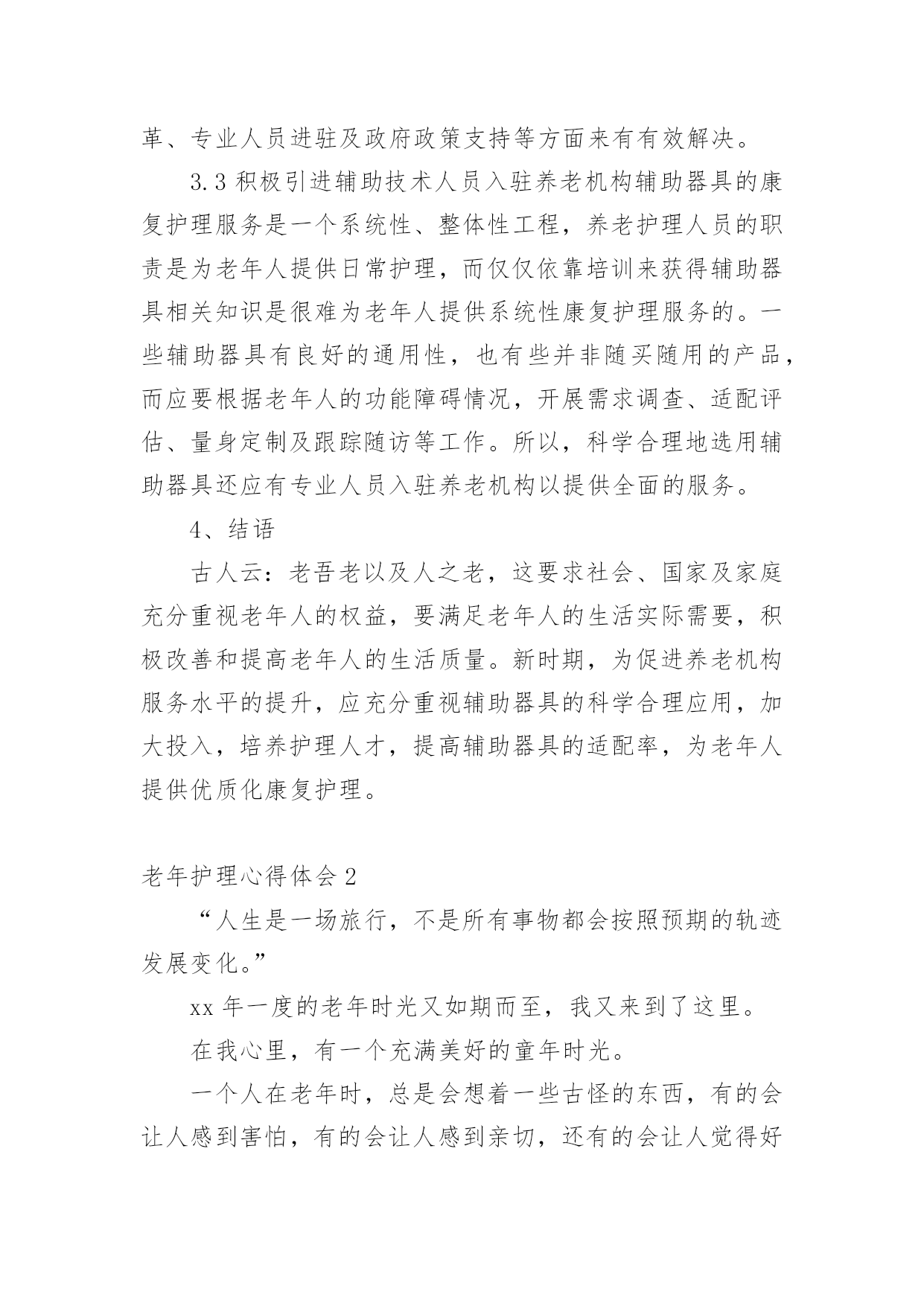 革、专业人员进驻及政府政策支持等方面来有有效解决。

3.3 积极引进辅助技术人员入驻养老机构辅助器具的康复护理服务是一个系统性、整体性工程，养老护理人员的职责是为老年人提供日常护理，而仅仅依靠培训来获得辅助器具相关知识是很难为老年人提供系统性康复护理服务的。一些辅助器具有良好的通用性，也有些并非随买随用的产品，而应要根据老年人的功能障碍情况，开展需求调查、适配评估、量身定制及跟踪随访等工作。所以，科学合理地选用辅助器具还应有专业人员入驻养老机构以提供全面的服务。

4、结语

古人云：老吾老以及人之老，这要求社会、国家及家庭充分重视老年人的权益，要满足老年人的生活实际需要，积极改善和提高老年人的生活质量。新时期，为促进养老机构服务水平的提升，应充分重视辅助器具的科学合理应用，加大投入，培养护理人才，提高辅助器具的适配率，为老年人提供优质化康复护理。

老年护理心得体会 2

“人生是一场旅行，不是所有事物都会按照预期的轨迹发展变化。”

xx 年一度的老年时光又如期而至，我又来到了这里。

在我心里，有一个充满美好的童年时光。

一个人在老年时，总是会想着一些古怪的东西，有的会让人感到害怕，有的会让人感到亲切，还有的会让人觉得好